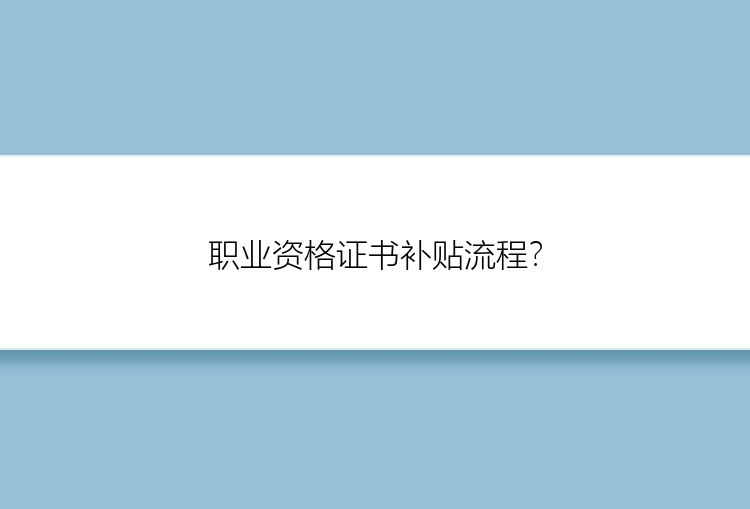 职业资格证书补贴流程?